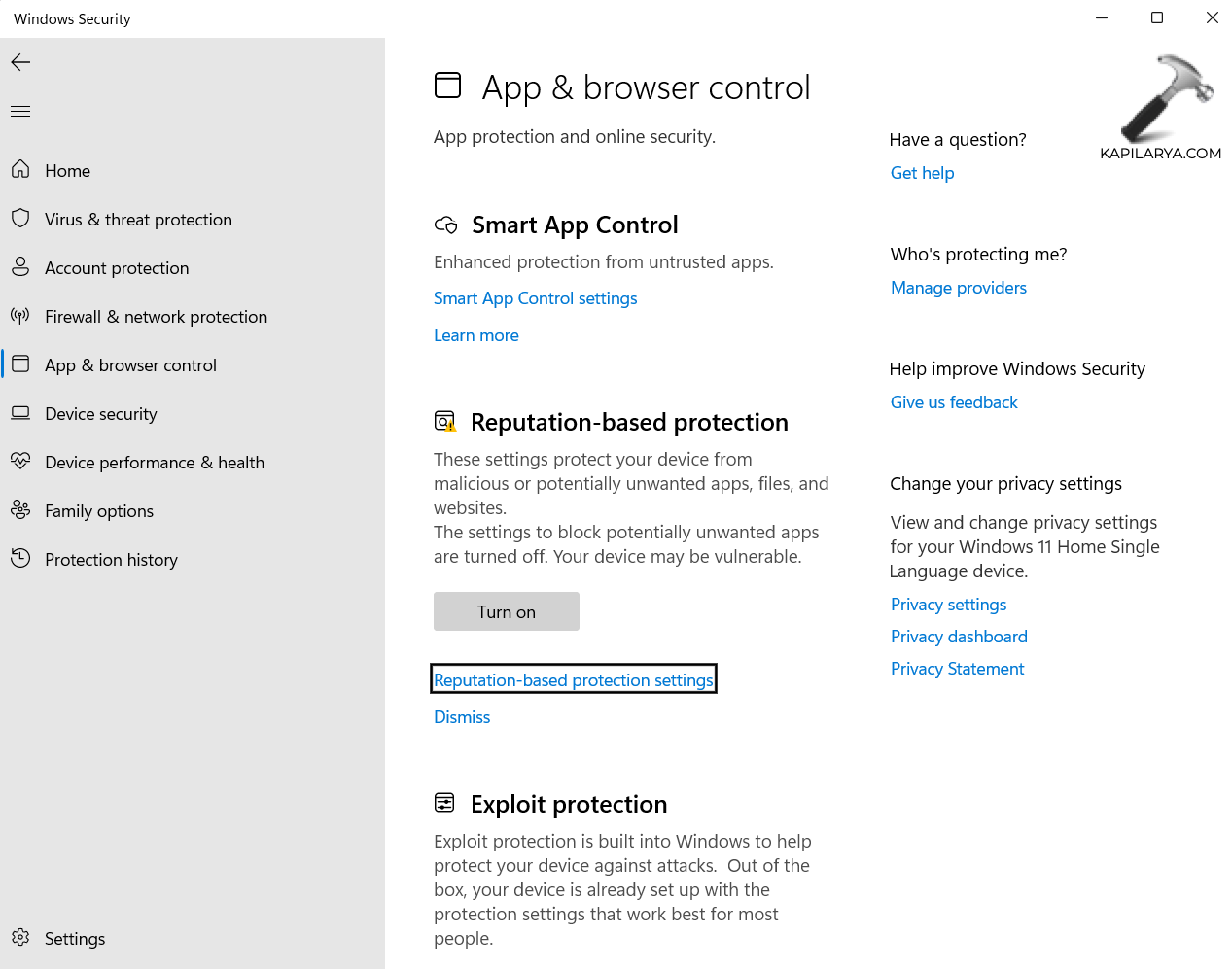 Windows Security

Home
Virus & threat protection
Account protection
Firewall & network protection
App & browser control
Device security
Device performance & health
Family options
Protection history

Settings

App & browser control

App protection and online security.

Smart App Control

Enhanced protection from untrusted apps.

Smart App Control settings

Learn more

Reputation-based protection

These settings protect your device from malicious or potentially unwanted apps, files, and websites.
The settings to block potentially unwanted apps are turned off. Your device may be vulnerable.

Turn on

Reputation-based protection settings

Dismiss

Exploit protection

Exploit protection is built into Windows to help protect your device against attacks. Out of the box, your device is already set up with the protection settings that work best for most people.

KAPILARYA.COM

Have a question?
Get help

Who's protecting me?
Manage providers

Help improve Windows Security
Give us feedback

Change your privacy settings

View and change privacy settings for your Windows 11 Home Single Language device.

Privacy settings
Privacy dashboard
Privacy Statement